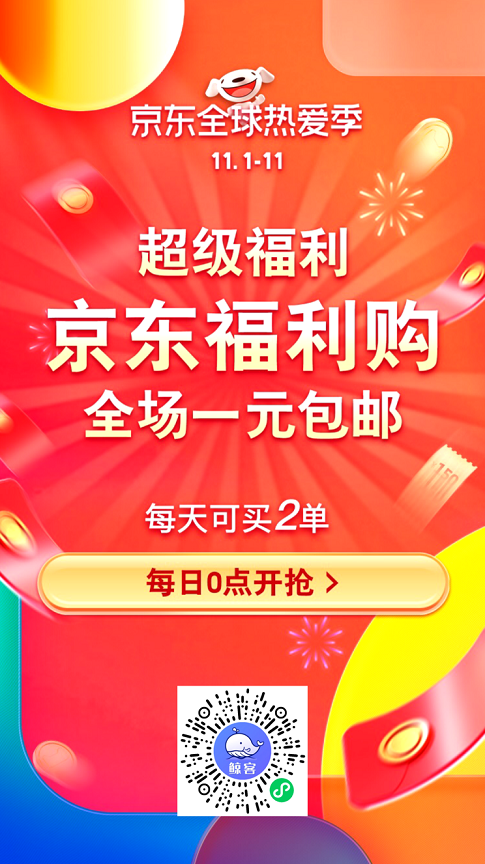 京东全球热爱季
11.1-11

超级福利
京东福利购
全场一元包邮

每天可买2单

每日0点开抢 >

鲸客